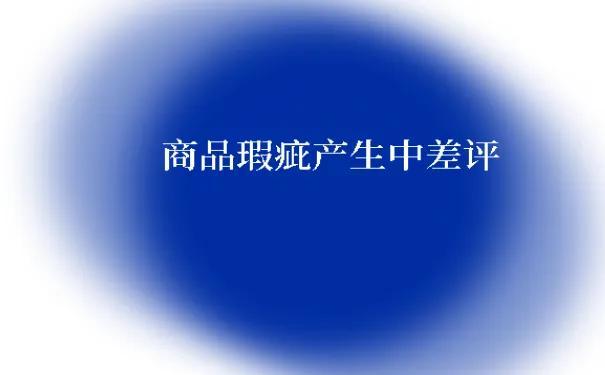 商品瑕疵产生中差评